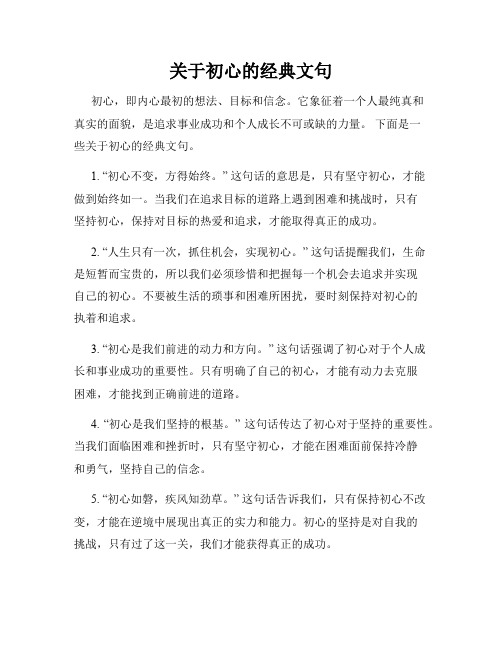 关于初心的经典文句

初心，即内心最初的想法、目标和信念。它象征着一个人最纯真和真实的面貌，是追求事业成功和个人成长不可或缺的力量。下面是一些关于初心的经典文句。

1. “初心不变，方得始终。” 这句话的意思是，只有坚守初心，才能做到始终如一。当我们在追求目标的道路上遇到困难和挑战时，只有坚持初心，保持对目标的热爱和追求，才能取得真正的成功。

2. “人生只有一次，抓住机会，实现初心。” 这句话提醒我们，生命是短暂而宝贵的，所以我们必须珍惜和把握每一个机会去追求并实现自己的初心。不要被生活的琐事和困难所困扰，要时刻保持对初心的执着和追求。

3. “初心是我们前进的动力和方向。” 这句话强调了初心对于个人成长和事业成功的重要性。只有明确了自己的初心，才能有动力去克服困难，才能找到正确前进的道路。

4. “初心是我们坚持的根基。” 这句话传达了初心对于坚持的重要性。当我们面临困难和挫折时，只有坚守初心，才能在困难面前保持冷静和勇气，坚持自己的信念。

5. “初心如磐，疾风知劲草。” 这句话告诉我们，只有保持初心不改变，才能在逆境中展现出真正的实力和能力。初心的坚持是对自我的挑战，只有过了这一关，我们才能获得真正的成功。